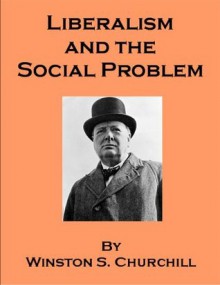 LIBERALISM AND THE SOCIAL PROBLEM

BY WINSTON S. CHURCHILL